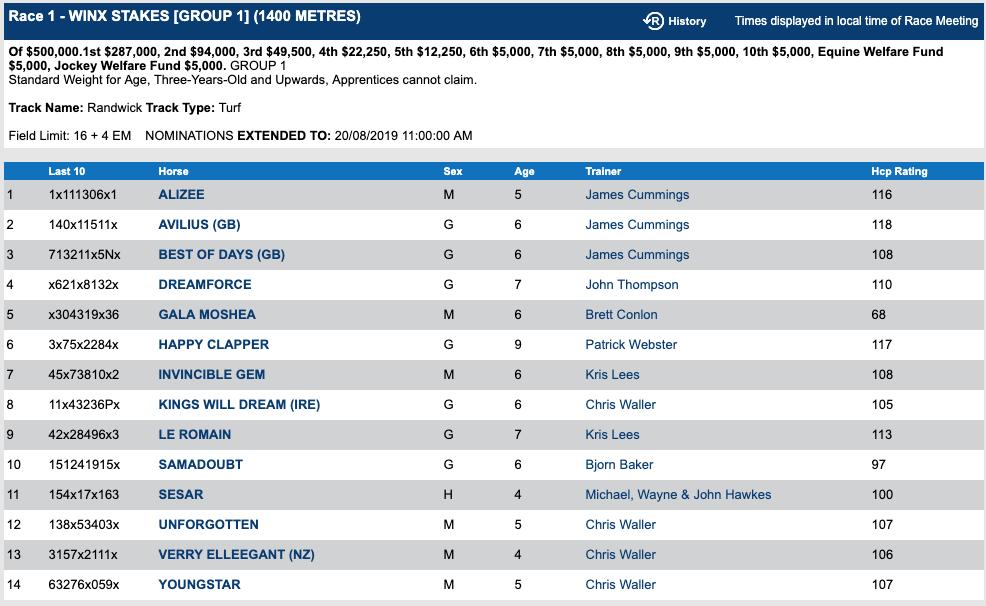 Race 1 - WINX STAKES [GROUP 1] (1400 METRES)

History

Times displayed in local time of Race Meeting

Of $500,000.1st $287,000, 2nd $94,000, 3rd $49,500, 4th $22,250, 5th $12,250, 6th $5,000, 7th $5,000, 8th $5,000, 9th $5,000, 10th $5,000, Equine Welfare Fund $5,000, Jockey Welfare Fund $5,000. GROUP 1
Standard Weight for Age, Three-Years-Old and Upwards, Apprentices cannot claim.

Track Name: Randwick Track Type: Turf

Field Limit: 16 + 4 EM    NOMINATIONS EXTENDED TO: 20/08/2019 11:00:00 AM

| | Last 10 | Horse | Sex | Age | Trainer | Hcp Rating |
|---|---|---|---|---|---|---|
| 1 | 1x111306x1 | ALIZEE | M | 5 | James Cummings | 116 |
| 2 | 140x11511x | AVILIUS (GB) | G | 6 | James Cummings | 118 |
| 3 | 713211x5Nx | BEST OF DAYS (GB) | G | 6 | James Cummings | 108 |
| 4 | x621x8132x | DREAMFORCE | G | 7 | John Thompson | 110 |
| 5 | x304319x36 | GALA MOSHEA | M | 6 | Brett Conlon | 68 |
| 6 | 3x75x2284x | HAPPY CLAPPER | G | 9 | Patrick Webster | 117 |
| 7 | 45x73810x2 | INVINCIBLE GEM | M | 6 | Kris Lees | 108 |
| 8 | 11x43236Px | KINGS WILL DREAM (IRE) | G | 6 | Chris Waller | 105 |
| 9 | 42x28496x3 | LE ROMAIN | G | 7 | Kris Lees | 113 |
| 10 | 151241915x | SAMADOUBT | G | 6 | Bjorn Baker | 97 |
| 11 | 154x17x163 | SESAR | H | 4 | Michael, Wayne & John Hawkes | 100 |
| 12 | 138x53403x | UNFORGOTTEN | M | 5 | Chris Waller | 107 |
| 13 | 3157x2111x | VERRY ELLEEGANT (NZ) | M | 4 | Chris Waller | 106 |
| 14 | 63276x059x | YOUNGSTAR | M | 5 | Chris Waller | 107 |